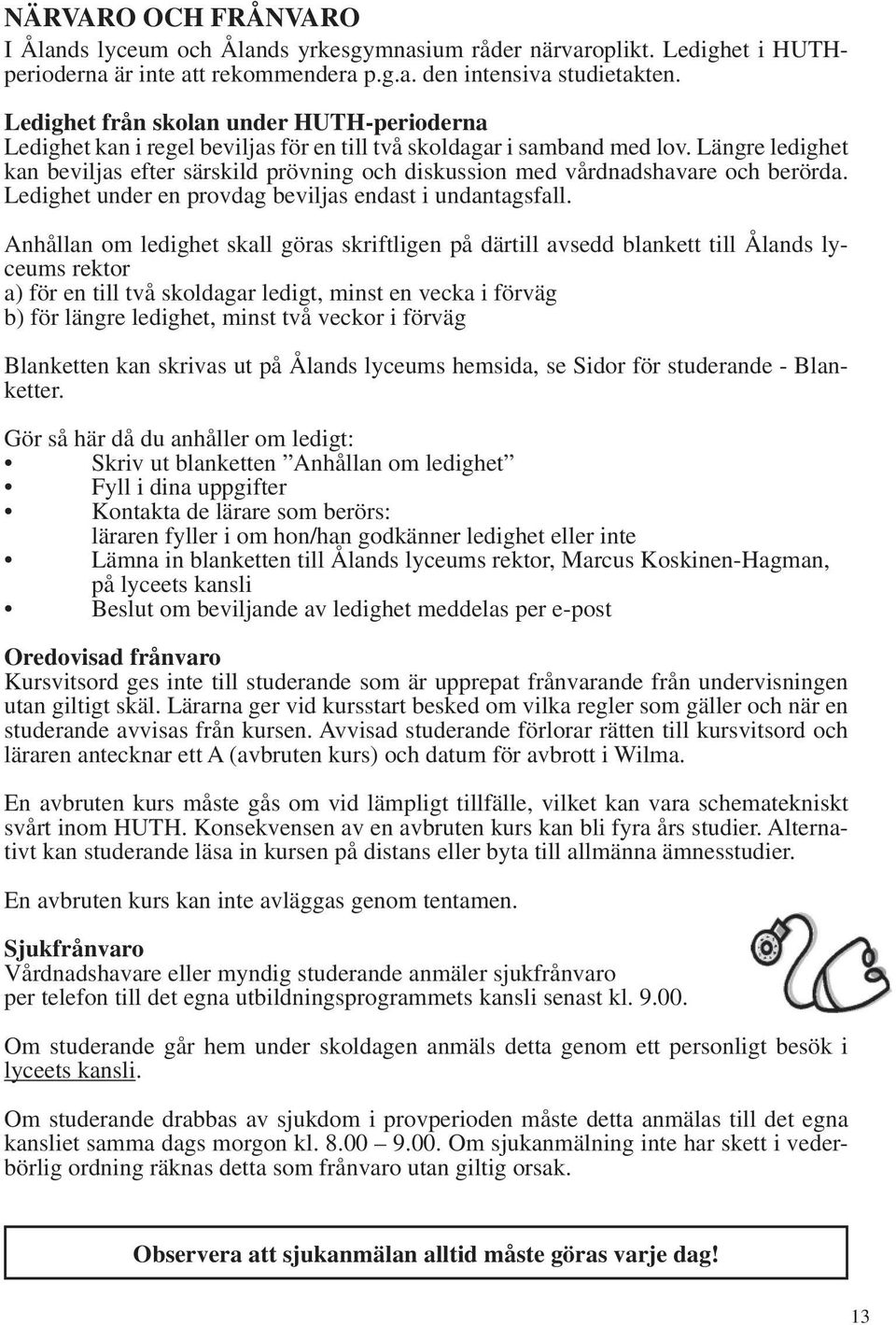 NÄRVARO OCH FRÅNVARO
I Ålands lyceum och Ålands yrkesgymnasium råder närvaroplikt. Ledighet i HUTH-perioderna är inte att rekommendera p.g.a. den intensiva studietakten.

Ledighet från skolan under HUTH-perioderna
Ledighet kan i regel beviljas för en till två skoldagar i samband med lov. Längre ledighet kan beviljas efter särskild prövning och diskussion med vårdnadshavare och berörda. Ledighet under en provdag beviljas endast i undantagsfall.

Anhållan om ledighet skall göras skriftligen på därtill avsedd blankett till Ålands lyceums rektor
a) för en till två skoldagar ledigt, minst en vecka i förväg
b) för längre ledighet, minst två veckor i förväg

Blanketten kan skrivas ut på Ålands lyceums hemsida, se Sidor för studerande - Blanketter.

Gör så här då du anhåller om ledigt:
• Skriv ut blanketten ”Anhållan om ledighet”
• Fyll i dina uppgifter
• Kontakta de lärare som berörs: läraren fyller i om hon/han godkänner ledighet eller inte
• Lämna in blanketten till Ålands lyceums rektor, Marcus Koskinen-Hagman, på lyceets kansli
• Beslut om beviljande av ledighet meddelas per e-post

Oredovisad frånvaro
Kursvitsord ges inte till studerande som är upprepat frånvarande från undervisningen utan giltigt skäl. Lärarna ger vid kursstart besked om vilka regler som gäller och när en studerande avvisas från kursen. Avvisad studerande förlorar rätten till kursvitsord och läraren antecknar ett A (avbruten kurs) och datum för avbrott i Wilma.

En avbruten kurs måste gås om vid lämpligt tillfälle, vilket kan vara schematekniskt svårt inom HUTH. Konsekvensen av en avbruten kurs kan bli fyra års studier. Alternativt kan studerande läsa in kursen på distans eller byta till allmänna ämnesstudier.

En avbruten kurs kan inte avläggas genom tentamen.

Sjukfrånvaro
Vårdnadshavare eller myndig studerande anmäler sjukfrånvaro per telefon till det egna utbildningsprogrammets kansli senast kl. 9.00.

Om studerande går hem under skoldagen anmäls detta genom ett personligt besök i lyceets kansli.

Om studerande drabbas av sjukdom i provperioden måste detta anmälas till det egna kansliet samma dags morgon kl. 8.00 – 9.00. Om sjukanmälning inte har skett i vederbörlig ordning räknas detta som frånvaro utan giltig orsak.

Observera att sjukanmälan alltid måste göras varje dag!

13